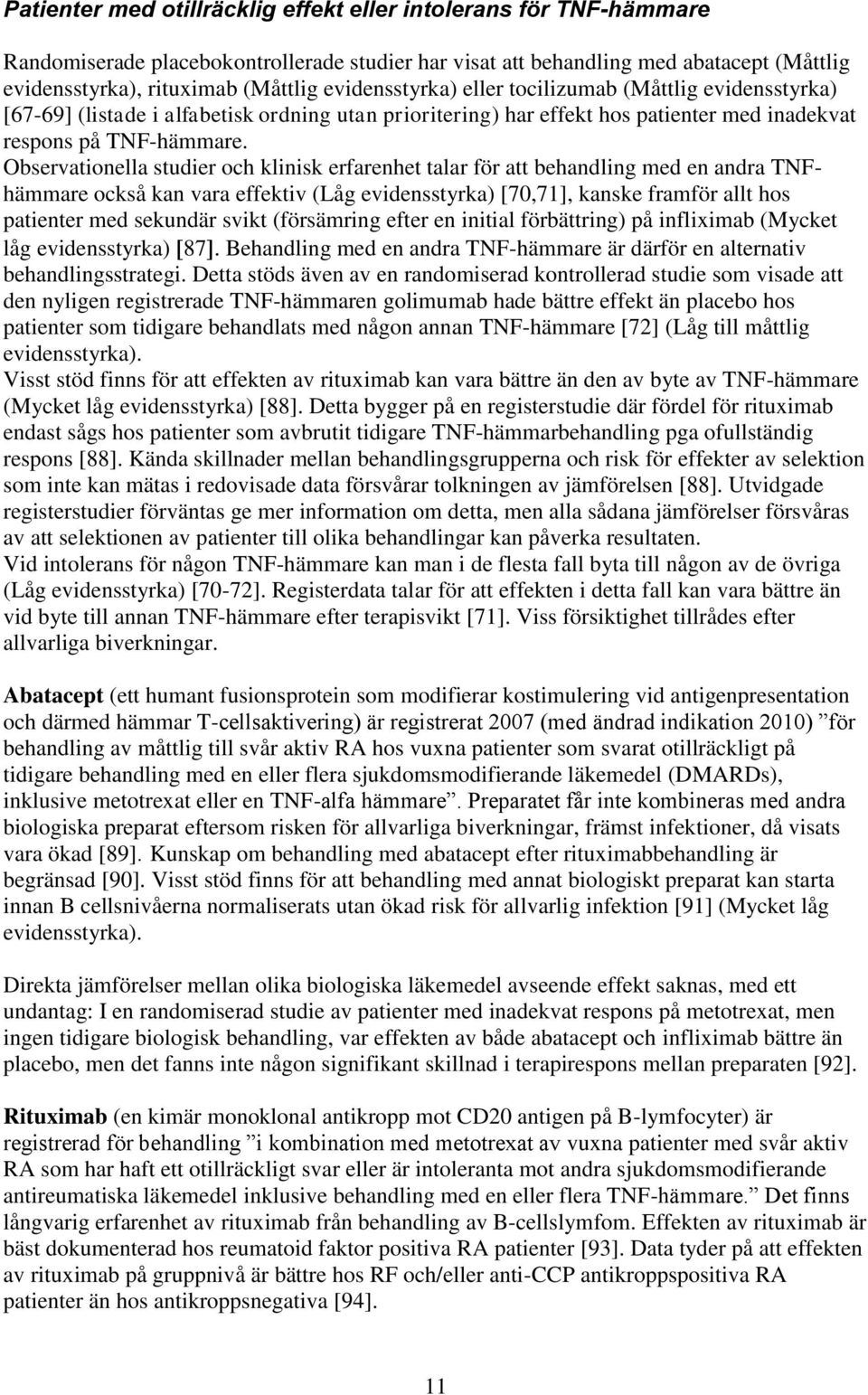 Patienter med otillräcklig effekt eller intolerans för TNF-hämmare

Randomiserade placebokontrollerade studier har visat att behandling med abatacept (Måttlig evidensstyrka), rituximab (Måttlig evidensstyrka) eller tocilizumab (Måttlig evidensstyrka) [67-69] (listade i alfabetisk ordning utan prioritering) har effekt hos patienter med inadekvat respons på TNF-hämmare.
Observationella studier och klinisk erfarenhet talar för att behandling med en andra TNF-hämmare också kan vara effektiv (Låg evidensstyrka) [70,71], kanske framför allt hos patienter med sekundär svikt (försämring efter en initial förbättring) på infliximab (Mycket låg evidensstyrka) [87]. Behandling med en andra TNF-hämmare är därför en alternativ behandlingsstrategi. Detta stöds även av en randomiserad kontrollerad studie som visade att den nyligen registrerade TNF-hämmaren golimumab hade bättre effekt än placebo hos patienter som tidigare behandlats med någon annan TNF-hämmare [72] (Låg till måttlig evidensstyrka).
Visst stöd finns för att effekten av rituximab kan vara bättre än den av byte av TNF-hämmare (Mycket låg evidensstyrka) [88]. Detta bygger på en registerstudie där fördel för rituximab endast sågs hos patienter som avbrutit tidigare TNF-hämmarbehandling pga ofullständig respons [88]. Kända skillnader mellan behandlingsgrupperna och risk för effekter av selektion som inte kan mätas i redovisade data försvårar tolkningen av jämförelsen [88]. Utvidgade registerstudier förväntas ge mer information om detta, men alla sådana jämförelser försvåras av att selektionen av patienter till olika behandlingar kan påverka resultaten.
Vid intolerans för någon TNF-hämmare kan man i de flesta fall byta till någon av de övriga (Låg evidensstyrka) [70-72]. Registerdata talar för att effekten i detta fall kan vara bättre än vid byte till annan TNF-hämmare efter terapisvikt [71]. Viss försiktighet tillrådes efter allvarliga biverkningar.

Abatacept (ett humant fusionsprotein som modifierar kostimulering vid antigenpresentation och därmed hämmar T-cellsaktivering) är registrerat 2007 (med ändrad indikation 2010) ”för behandling av måttlig till svår aktiv RA hos vuxna patienter som svarat otillräckligt på tidigare behandling med en eller flera sjukdomsmodifierande läkemedel (DMARDs), inklusive metotrexat eller en TNF-alfa hämmare”. Preparatet får inte kombineras med andra biologiska preparat eftersom risken för allvarliga biverkningar, främst infektioner, då visats vara ökad [89]. Kunskap om behandling med abatacept efter rituximabbehandling är begränsad [90]. Visst stöd finns för att behandling med annat biologiskt preparat kan starta innan B cellsnivåerna normaliserats utan ökad risk för allvarlig infektion [91] (Mycket låg evidensstyrka).

Direkta jämförelser mellan olika biologiska läkemedel avseende effekt saknas, med ett undantag: I en randomiserad studie av patienter med inadekvat respons på metotrexat, men ingen tidigare biologisk behandling, var effekten av både abatacept och infliximab bättre än placebo, men det fanns inte någon signifikant skillnad i terapirespons mellan preparaten [92].

Rituximab (en kimär monoklonal antikropp mot CD20 antigen på B-lymfocyter) är registrerad för behandling ”i kombination med metotrexat av vuxna patienter med svår aktiv RA som har haft ett otillräckligt svar eller är intoleranta mot andra sjukdomsmodifierande antireumatiska läkemedel inklusive behandling med en eller flera TNF-hämmare.” Det finns långvarig erfarenhet av rituximab från behandling av B-cellslymfom. Effekten av rituximab är bäst dokumenterad hos reumatoid faktor positiva RA patienter [93]. Data tyder på att effekten av rituximab på gruppnivå är bättre hos RF och/eller anti-CCP antikroppspositiva RA patienter än hos antikroppsnegativa [94].

11